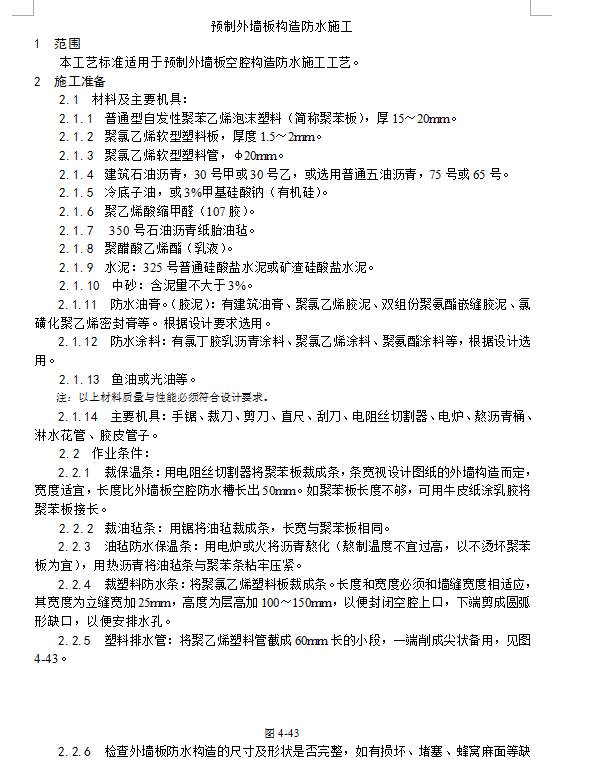 预制外墙板构造防水施工

1 范围

本工艺标准适用于预制外墙板空腔构造防水施工工艺。

2 施工准备

2.1 材料及主要机具：

2.1.1 普通型自发性聚苯乙烯泡沫塑料（简称聚苯板），厚15～20mm。

2.1.2 聚氯乙烯软型塑料板，厚度1.5～2mm。

2.1.3 聚氯乙烯软型塑料管，φ20mm。

2.1.4 建筑石油沥青，30号甲或30号乙，或选用普通五油沥青，75号或65号。

2.1.5 冷底子油，或3%甲基硅酸钠（有机硅）。

2.1.6 聚乙烯酸缩甲醛（107胶）。

2.1.7 350号石油沥青纸胎油毡。

2.1.8 聚醋酸乙烯酯（乳液）。

2.1.9 水泥：325号普通硅酸盐水泥或矿渣硅酸盐水泥。

2.1.10 中砂：含泥量不大于3%。

2.1.11 防水油膏。（胶泥）：有建筑油膏、聚氯乙烯胶泥、双组份聚氨酯嵌缝胶泥、氯磺化聚乙烯密封膏等。根据设计要求选用。

2.1.12 防水涂料：有氯丁胶乳沥青涂料、聚氯乙烯涂料、聚氨酯涂料等，根据设计选用。

2.1.13 鱼油或光油等。

注：以上材料质量与性能必须符合设计要求。

2.1.14 主要机具：手锯、裁刀、剪刀、直尺、刮刀、电阻丝切割器、电炉、熬沥青桶、淋水花管、胶皮管子。

2.2 作业条件：

2.2.1 裁保温条：用电阻丝切割器将聚苯板裁成条，条宽视设计图纸的外墙构造而定，宽度适宜，长度比外墙板空腔防水槽长出50mm。如聚苯板长度不够，可用牛皮纸涂乳胶将聚苯板接长。

2.2.2 裁油毡条：用锯将油毡裁成条，长宽与聚苯板相同。

2.2.3 油毡防水保温条：用电炉或火将沥青熬化（熬制温度不宜过高，以不烫坏聚苯板为宜），用热沥青将油毡条与聚苯条粘牢压紧。

2.2.4 裁塑料防水条：将聚氯乙烯塑料板裁成条。长度和宽度必须和墙缝宽度相适应，其宽度为立缝宽加25mm，高度为层高加100～150mm，以便封闭空腔上口，下端剪成圆弧形缺口，以便安排水孔。

2.2.5 塑料排水管：将聚乙烯塑料管截成60mm长的小段，一端削成尖状备用，见图4-43。

图4-43

2.2.6 检查外墙板防水构造的尺寸及形状是否完整，如有损坏、堵塞、蜂窝麻面等缺